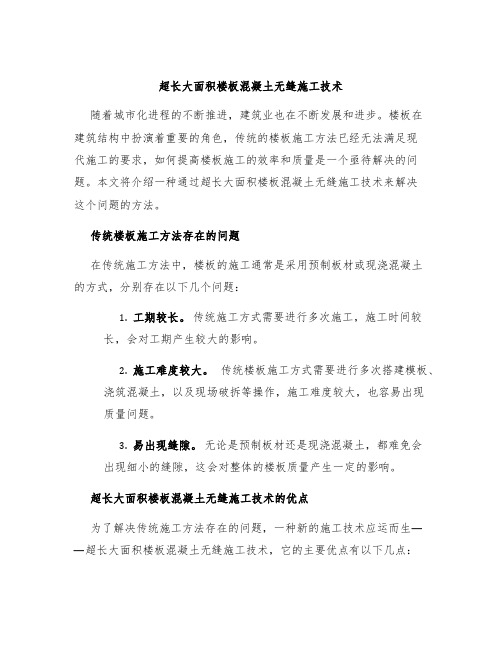 超长大面积楼板混凝土无缝施工技术

随着城市化进程的不断推进，建筑业也在不断发展和进步。楼板在建筑结构中扮演着重要的角色，传统的楼板施工方法已经无法满足现代施工的要求，如何提高楼板施工的效率和质量是一个亟待解决的问题。本文将介绍一种通过超长大面积楼板混凝土无缝施工技术来解决这个问题的方法。

传统楼板施工方法存在的问题

在传统施工方法中，楼板的施工通常是采用预制板材或现浇混凝土的方式，分别存在以下几个问题：

1. 工期较长。传统施工方式需要进行多次施工，施工时间较长，会对工期产生较大的影响。

2. 施工难度较大。 传统楼板施工方式需要进行多次搭建模板、浇筑混凝土，以及现场破拆等操作，施工难度较大，也容易出现质量问题。

3. 易出现缝隙。无论是预制板材还是现浇混凝土，都难免会出现细小的缝隙，这会对整体的楼板质量产生一定的影响。

超长大面积楼板混凝土无缝施工技术的优点

为了解决传统施工方法存在的问题，一种新的施工技术应运而生——超长大面积楼板混凝土无缝施工技术，它的主要优点有以下几点：